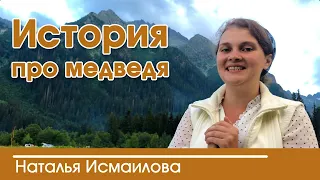 История про медведя

Наталья Исмаилова